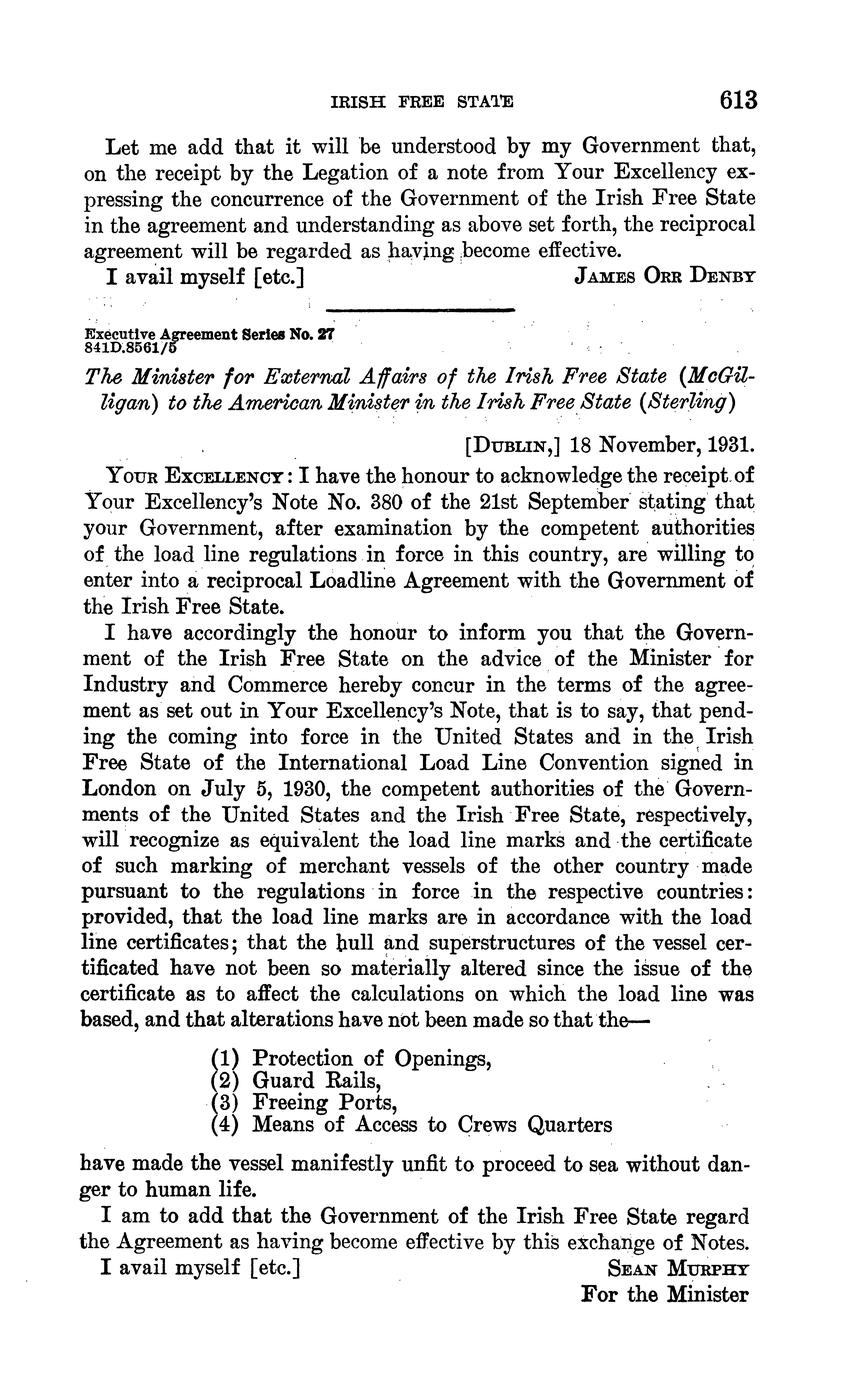 IRISH FREE STATE 613

Let me add that it will be understood by my Government that, on the receipt by the Legation of a note from Your Excellency expressing the concurrence of the Government of the Irish Free State in the agreement and understanding as above set forth, the reciprocal agreement will be regarded as having become effective.

I avail myself [etc.] JAMES ORR DENBY

Executive Agreement Series No. 27
841D.8561/5

The Minister for External Affairs of the Irish Free State (McGilligan) to the American Minister in the Irish Free State (Sterling)

[DUBLIN,] 18 November, 1931.

YOUR EXCELLENCY: I have the honour to acknowledge the receipt of Your Excellency's Note No. 380 of the 21st September stating that your Government, after examination by the competent authorities of the load line regulations in force in this country, are willing to enter into a reciprocal Loadline Agreement with the Government of the Irish Free State.

I have accordingly the honour to inform you that the Government of the Irish Free State on the advice of the Minister for Industry and Commerce hereby concur in the terms of the agreement as set out in Your Excellency's Note, that is to say, that pending the coming into force in the United States and in the Irish Free State of the International Load Line Convention signed in London on July 5, 1930, the competent authorities of the Governments of the United States and the Irish Free State, respectively, will recognize as equivalent the load line marks and the certificate of such marking of merchant vessels of the other country made pursuant to the regulations in force in the respective countries: provided, that the load line marks are in accordance with the load line certificates; that the hull and superstructures of the vessel certificated have not been so materially altered since the issue of the certificate as to affect the calculations on which the load line was based, and that alterations have not been made so that the—

(1) Protection of Openings,
(2) Guard Rails,
(3) Freeing Ports,
(4) Means of Access to Crews Quarters

have made the vessel manifestly unfit to proceed to sea without danger to human life.

I am to add that the Government of the Irish Free State regard the Agreement as having become effective by this exchange of Notes.

I avail myself [etc.] SEAN MURPHY
For the Minister